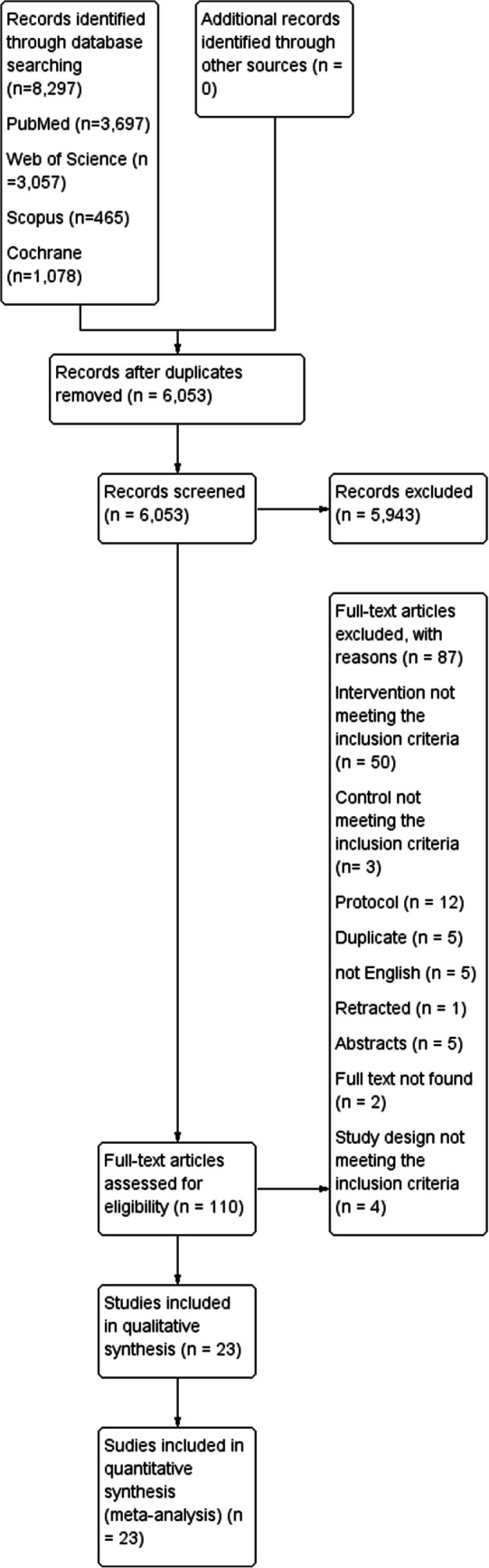 Records identified through database searching (n=8,297)

PubMed (n=3,697)

Web of Science (n =3,057)

Scopus (n=465)

Cochrane (n=1,078)

Additional records identified through other sources (n = 0)

Records after duplicates removed (n = 6,053)

Records screened (n = 6,053)

Records excluded (n = 5,943)

Full-text articles excluded, with reasons (n = 87)

Intervention not meeting the inclusion criteria (n = 50)

Control not meeting the inclusion criteria (n= 3)

Protocol (n = 12)

Duplicate (n = 5)

not English (n = 5)

Retracted (n = 1)

Abstracts (n = 5)

Full text not found (n = 2)

Study design not meeting the inclusion criteria (n = 4)

Full-text articles assessed for eligibility (n = 110)

Studies included in qualitative synthesis (n = 23)

Sudies included in quantitative synthesis (meta-analysis) (n = 23)